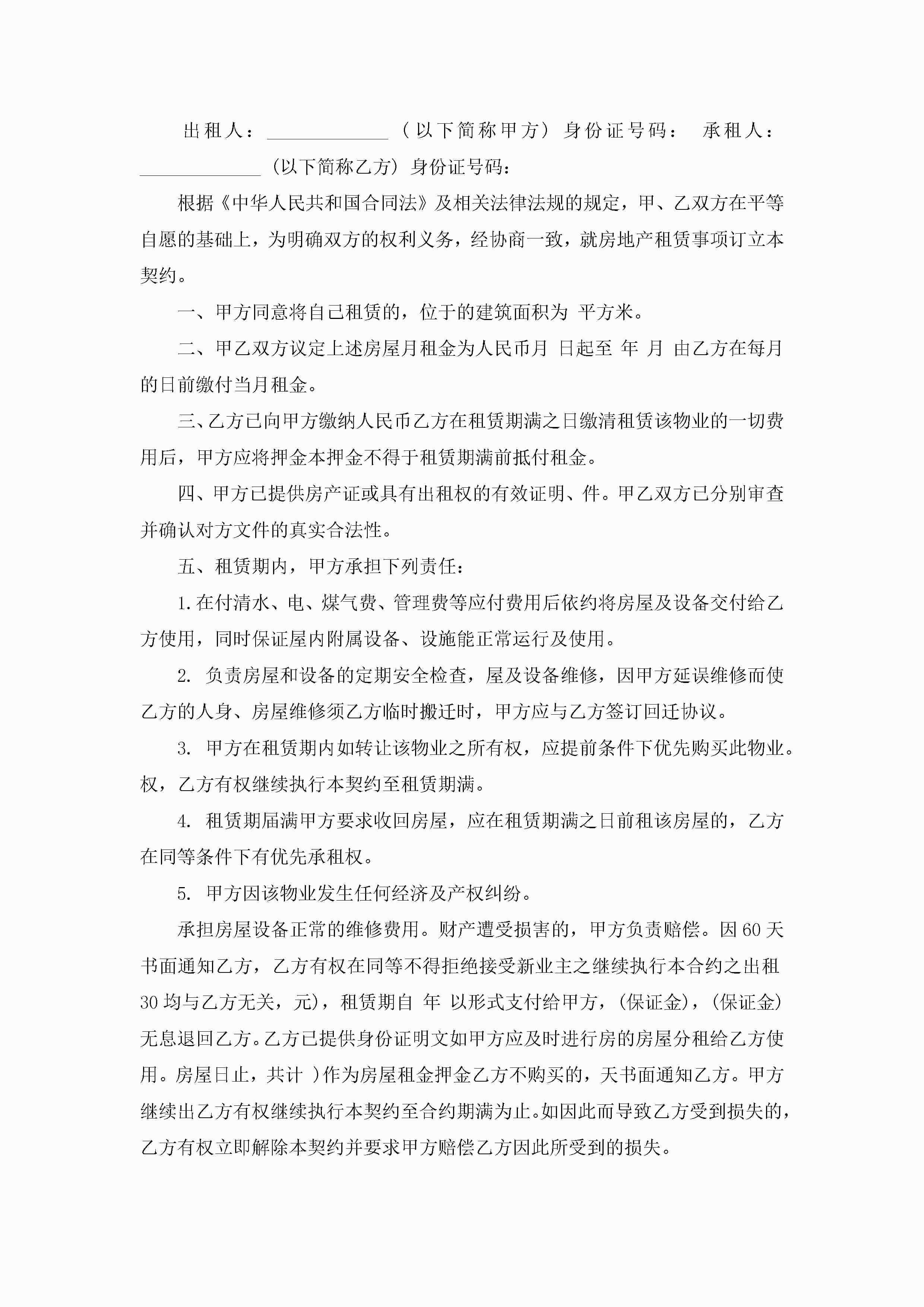 出租人：____________（以下简称甲方）身份证号码： 承租人：____________（以下简称乙方）身份证号码：

根据《中华人民共和国合同法》及相关法律法规的规定，甲、乙双方在平等自愿的基础上，为明确双方的权利义务，经协商一致，就房地产租赁事项订立本契约。

一、甲方同意将自己租赁的，位于的建筑面积为 平方米。

二、甲乙双方议定上述房屋月租金为人民币月 日起至 年 月 由乙方在每月的日前缴付当月租金。

三、乙方已向甲方缴纳人民币乙方在租赁期满之日缴清租赁该物业的一切费用后，甲方应将押金本押金不得于租赁期满前抵付租金。

四、甲方已提供房产证或具有出租权的有效证明、件。甲乙双方已分别审查并确认对方文件的真实合法性。

五、租赁期内，甲方承担下列责任：

1.在付清水、电、煤气费、管理费等应付费用后依约将房屋及设备交付给乙方使用，同时保证屋内附属设备、设施能正常运行及使用。

2. 负责房屋和设备的定期安全检查，屋及设备维修，因甲方延误维修而使乙方的人身、房屋维修须乙方临时搬迁时，甲方应与乙方签订回迁协议。

3. 甲方在租赁期内如转让该物业之所有权，应提前条件下优先购买此物业。权，乙方有权继续执行本契约至租赁期满。

4. 租赁期届满甲方要求收回房屋，应在租赁期满之日前租该房屋的，乙方在同等条件下有优先承租权。

5. 甲方因该物业发生任何经济及产权纠纷。

承担房屋设备正常的维修费用。财产遭受损害的，甲方负责赔偿。因60天书面通知乙方，乙方有权在同等不得拒绝接受新业主之继续执行本合约之出租30均与乙方无关，元)，租赁期自 年 以形式支付给甲方，(保证金)，(保证金)无息退回乙方。乙方已提供身份证明文如甲方应及时进行房的房屋分租给乙方使用。房屋日止，共计 )作为房屋租金押金乙方不购买的，天书面通知乙方。甲方继续出乙方有权继续执行本契约至合约期满为止。如因此而导致乙方受到损失的，乙方有权立即解除本契约并要求甲方赔偿乙方因此所受到的损失。